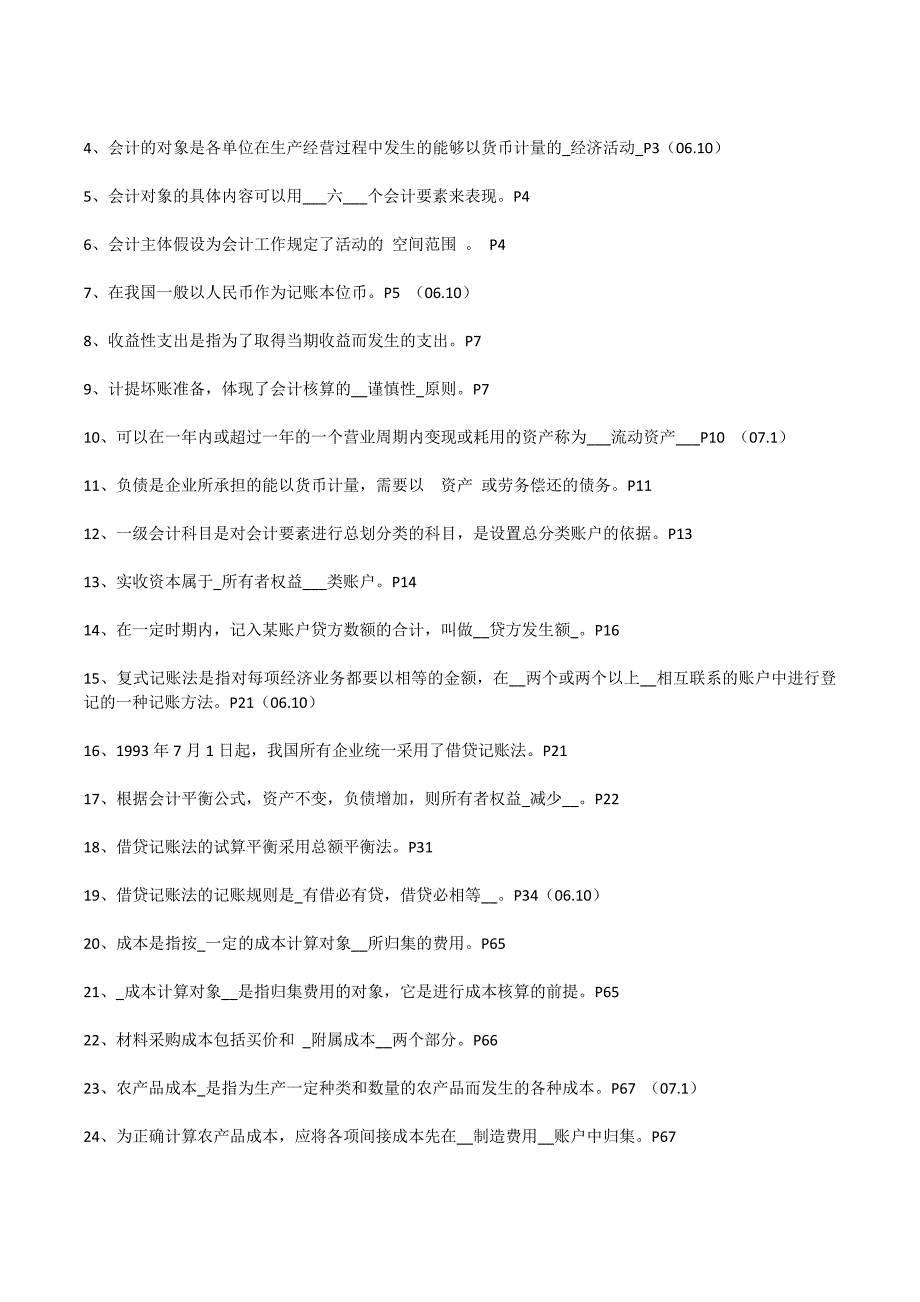 4、会计的对象是各单位在生产经营过程中发生的能够以货币计量的_经济活动_P3（06.10）

5、会计对象的具体内容可以用___六___个会计要素来表现。P4

6、会计主体假设为会计工作规定了活动的 空间范围 。 P4

7、在我国一般以人民币作为记账本位币。P5 （06.10）

8、收益性支出是指为了取得当期收益而发生的支出。P7

9、计提坏账准备，体现了会计核算的__谨慎性_原则。P7

10、可以在一年内或超过一年的一个营业周期内变现或耗用的资产称为___流动资产___P10 （07.1）

11、负债是企业所承担的能以货币计量，需要以 资产 或劳务偿还的债务。P11

12、一级会计科目是对会计要素进行总划分类的科目，是设置总分类账户的依据。P13

13、实收资本属于_所有者权益___类账户。P14

14、在一定时期内，记入某账户贷方数额的合计，叫做__贷方发生额_。P16

15、复式记账法是指对每项经济业务都要以相等的金额，在__两个或两个以上__相互联系的账户中进行登记的一种记账方法。P21（06.10）

16、1993 年 7 月 1 日起，我国所有企业统一采用了借贷记账法。P21

17、根据会计平衡公式，资产不变，负债增加，则所有者权益_减少__。P22

18、借贷记账法的试算平衡采用总额平衡法。P31

19、借贷记账法的记账规则是_有借必有贷，借贷必相等__。P34（06.10）

20、成本是指按_一定的成本计算对象__所归集的费用。P65

21、_成本计算对象__是指归集费用的对象，它是进行成本核算的前提。P65

22、材料采购成本包括买价和 _附属成本__两个部分。P66

23、农产品成本_是指为生产一定种类和数量的农产品而发生的各种成本。P67 （07.1）

24、为正确计算农产品成本，应将各项间接成本先在__制造费用__账户中归集。P67